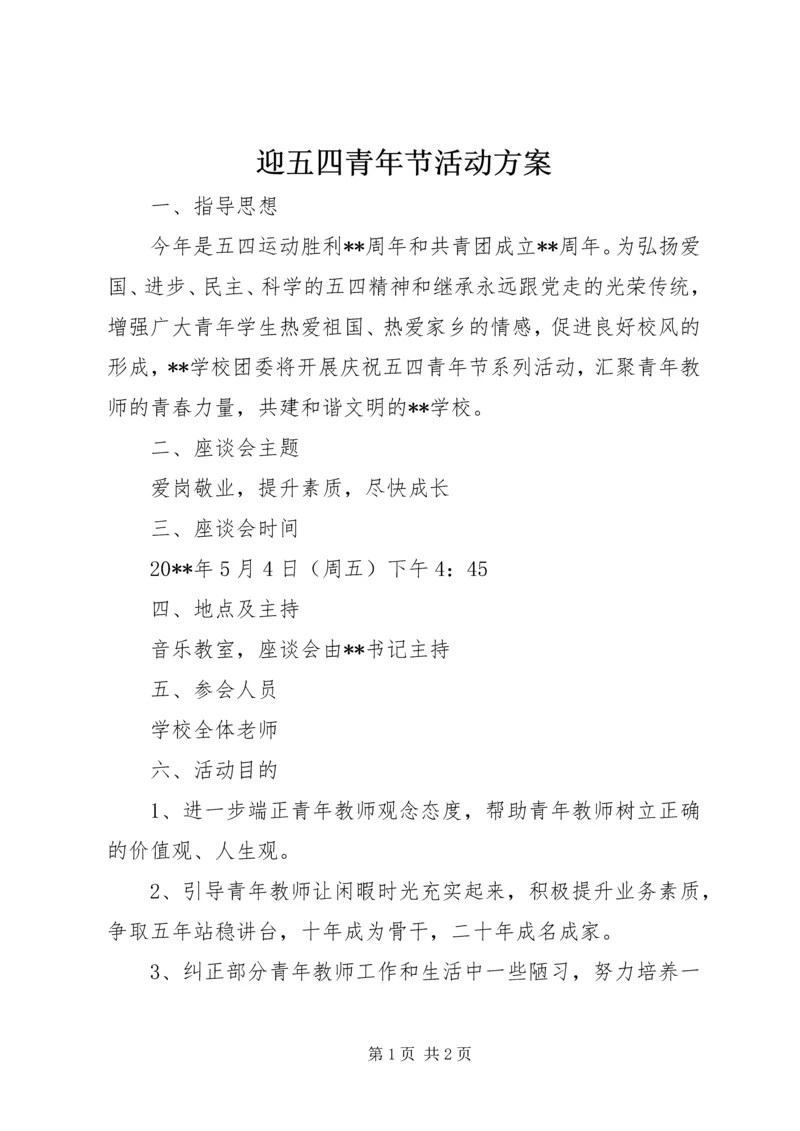 迎五四青年节活动方案

一、指导思想

今年是五四运动胜利**周年和共青团成立**周年。为弘扬爱国、进步、民主、科学的五四精神和继承永远跟党走的光荣传统，增强广大青年学生热爱祖国、热爱家乡的情感，促进良好校风的形成，**学校团委将开展庆祝五四青年节系列活动，汇聚青年教师的青春力量，共建和谐文明的**学校。

二、座谈会主题

爱岗敬业，提升素质，尽快成长

三、座谈会时间

20**年5月4日（周五）下午4：45

四、地点及主持

音乐教室，座谈会由**书记主持

五、参会人员

学校全体老师

六、活动目的

1、进一步端正青年教师观念态度，帮助青年教师树立正确的价值观、人生观。

2、引导青年教师让闲暇时光充实起来，积极提升业务素质，争取五年站稳讲台，十年成为骨干，二十年成名成家。

3、纠正部分青年教师工作和生活中一些陋习，努力培养一

第1页 共2页